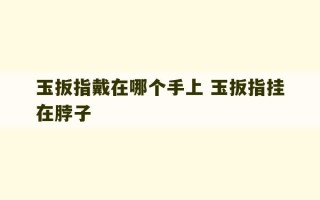 玉扳指戴在哪个手上 玉扳指挂在脖子